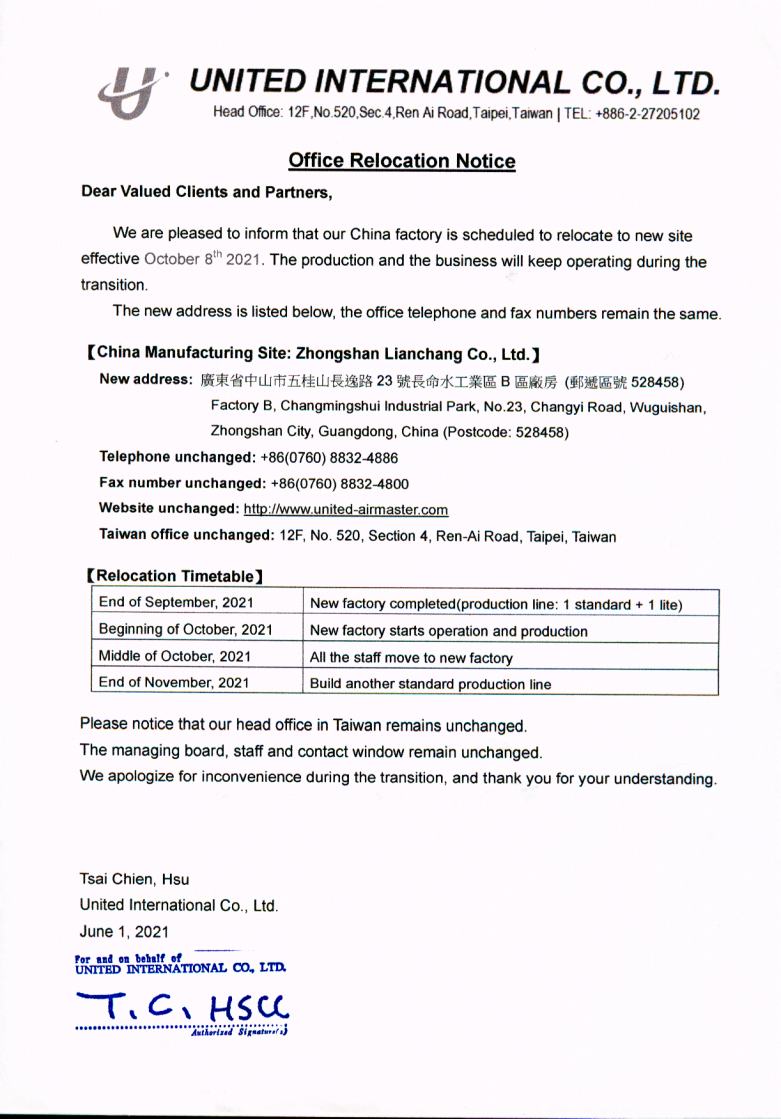 UNITED INTERNATIONAL CO., LTD.
Head Office: 12F,No.520,Sec.4,Ren Ai Road,Taipei,Taiwan | TEL: +886-2-27205102

Office Relocation Notice

Dear Valued Clients and Partners,

We are pleased to inform that our China factory is scheduled to relocate to new site effective October 8$^{th}$ 2021. The production and the business will keep operating during the transition.

The new address is listed below, the office telephone and fax numbers remain the same.

【China Manufacturing Site: Zhongshan Lianchang Co., Ltd.】

New address: 廣東省中山市五桂山長逸路 23 號長命水工業區 B 區廠房 (郵遞區號 528458)
Factory B, Changmingshui Industrial Park, No.23, Changyi Road, Wuguishan, Zhongshan City, Guangdong, China (Postcode: 528458)

Telephone unchanged: +86(0760) 8832-4886

Fax number unchanged: +86(0760) 8832-4800

Website unchanged: http://www.united-airmaster.com

Taiwan office unchanged: 12F, No. 520, Section 4, Ren-Ai Road, Taipei, Taiwan

【Relocation Timetable】

| End of September, 2021 | New factory completed(production line: 1 standard + 1 lite) |
|---|---|
| Beginning of October, 2021 | New factory starts operation and production |
| Middle of October, 2021 | All the staff move to new factory |
| End of November, 2021 | Build another standard production line |

Please notice that our head office in Taiwan remains unchanged.
The managing board, staff and contact window remain unchanged.
We apologize for inconvenience during the transition, and thank you for your understanding.

Tsai Chien, Hsu
United International Co., Ltd.
June 1, 2021

For and on behalf of
UNITED INTERNATIONAL CO., LTD.
T. C. HSU
Authorized Signature(s)